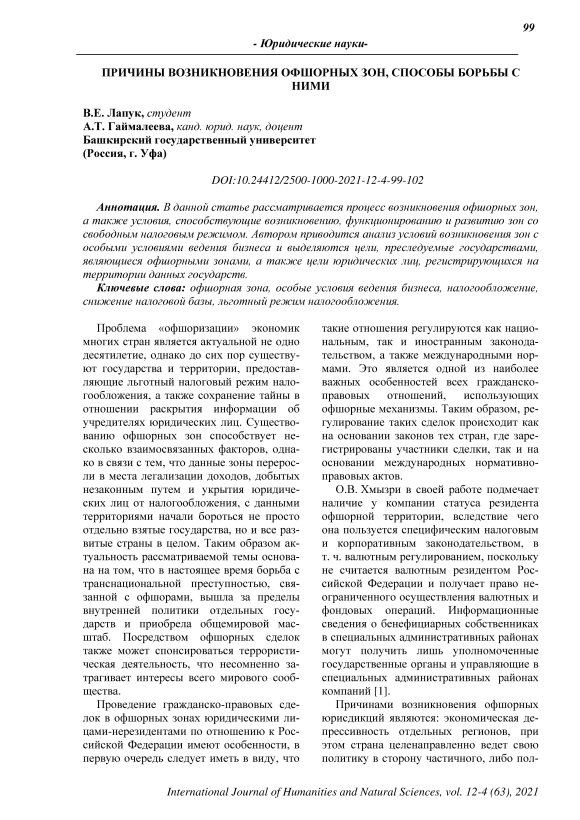 99

- Юридические науки-

ПРИЧИНЫ ВОЗНИКНОВЕНИЯ ОФШОРНЫХ ЗОН, СПОСОБЫ БОРЬБЫ С НИМИ

В.Е. Лапук, студент
А.Т. Гаймалеева, канд. юрид. наук, доцент
Башкирский государственный университет
(Россия, г. Уфа)

DOI:10.24412/2500-1000-2021-12-4-99-102

Аннотация. В данной статье рассматривается процесс возникновения офшорных зон, а также условия, способствующие возникновению, функционированию и развитию зон со свободным налоговым режимом. Автором приводится анализ условий возникновения зон с особыми условиями ведения бизнеса и выделяются цели, преследуемые государствами, являющиеся офшорными зонами, а также цели юридических лиц, регистрирующихся на территории данных государств.

Ключевые слова: офшорная зона, особые условия ведения бизнеса, налогообложение, снижение налоговой базы, льготный режим налогообложения.

Проблема «офшоризации» экономик многих стран является актуальной не одно десятилетие, однако до сих пор существуют государства и территории, предоставляющие льготный налоговый режим налогообложения, а также сохранение тайны в отношении раскрытия информации об учредителях юридических лиц. Существованию офшорных зон способствует несколько взаимосвязанных факторов, однако в связи с тем, что данные зоны переросли в места легализации доходов, добытых незаконным путем и укрытия юридических лиц от налогообложения, с данными территориями начали бороться не просто отдельно взятые государства, но и все развитые страны в целом. Таким образом актуальность рассматриваемой темы основана на том, что в настоящее время борьба с транснациональной преступностью, связанной с офшорами, вышла за пределы внутренней политики отдельных государств и приобрела общемировой масштаб. Посредством офшорных сделок также может спонсироваться террористическая деятельность, что несомненно затрагивает интересы всего мирового сообщества.

Проведение гражданско-правовых сделок в офшорных зонах юридическими лицами-нерезидентами по отношению к Российской Федерации имеют особенности, в первую очередь следует иметь в виду, что такие отношения регулируются как национальным, так и иностранным законодательством, а также международными нормами. Это является одной из наиболее важных особенностей всех гражданско-правовых отношений, использующих офшорные механизмы. Таким образом, регулирование таких сделок происходит как на основании законов тех стран, где зарегистрированы участники сделки, так и на основании международных нормативно-правовых актов.

О.В. Хмызри в своей работе подмечает наличие у компании статуса резидента офшорной территории, вследствие чего она пользуется специфическим налоговым и корпоративным законодательством, в т. ч. валютным регулированием, поскольку не считается валютным резидентом Российской Федерации и получает право неограниченного осуществления валютных и фондовых операций. Информационные сведения о бенефициарных собственниках в специальных административных районах могут получить лишь уполномоченные государственные органы и управляющие в специальных административных районах компаний [1].

Причинами возникновения офшорных юрисдикций являются: экономическая депрессивность отдельных регионов, при этом страна целенаправленно ведет свою политику в сторону частичного, либо пол-

International Journal of Humanities and Natural Sciences, vol. 12-4 (63), 2021